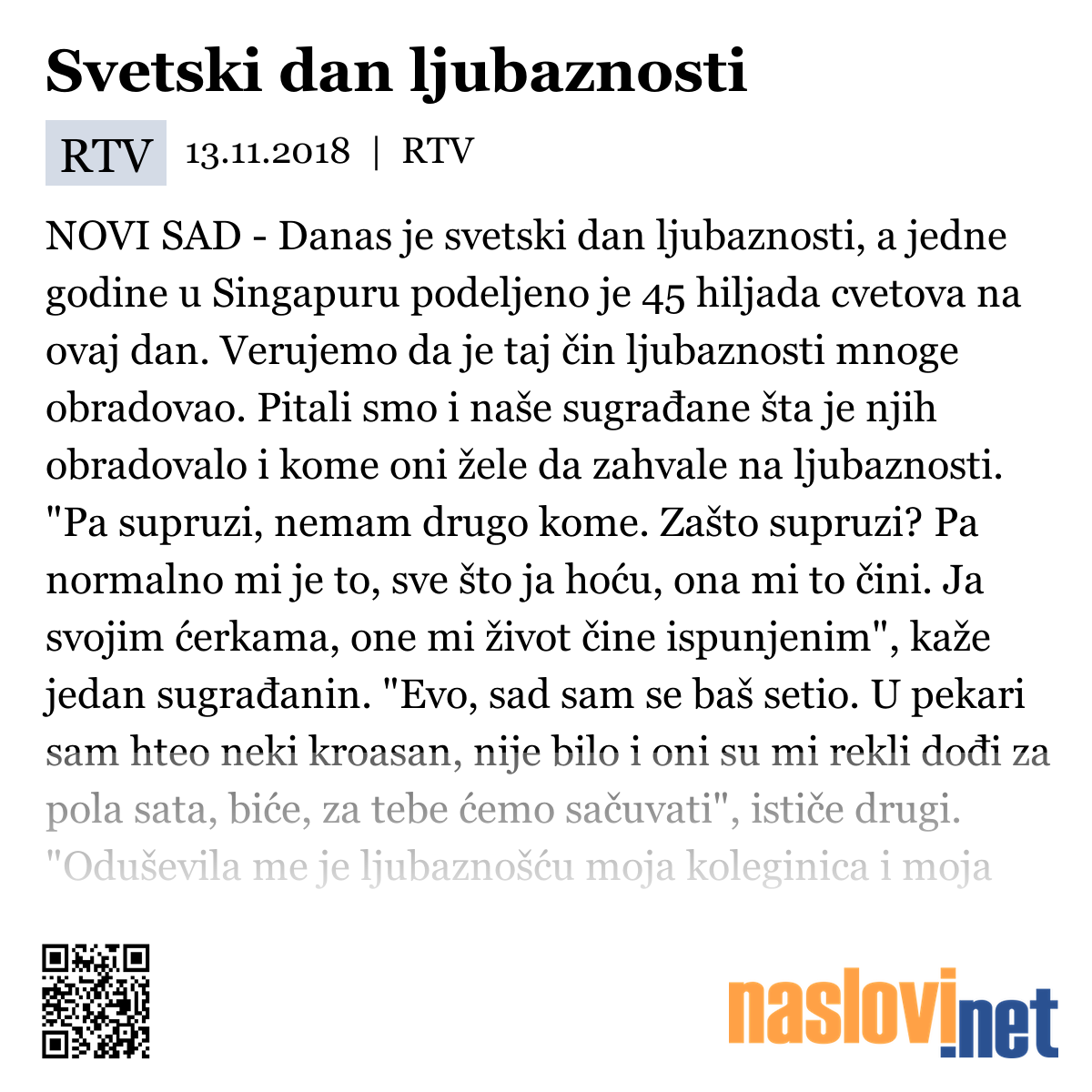 Svetski dan ljubaznosti

RTV 13.11.2018 | RTV

NOVI SAD - Danas je svetski dan ljubaznosti, a jedne godine u Singapuru podeljeno je 45 hiljada cvetova na ovaj dan. Verujemo da je taj čin ljubaznosti mnoge obradovao. Pitali smo i naše sugrađane šta je njih obradovalo i kome oni žele da zahvale na ljubaznosti. "Pa supruzi, nemam drugo kome. Zašto supruzi? Pa normalno mi je to, sve što ja hoću, ona mi to čini. Ja svojim ćerkama, one mi život čine ispunjenim", kaže jedan sugrađanin. "Evo, sad sam se baš setio. U pekari sam hteo neki kroasan, nije bilo i oni su mi rekli dođi za pola sata, biće, za tebe ćemo sačuvati", ističe drugi. "Oduševila me je ljubaznošću moja koleginica i moja

naslovi.net